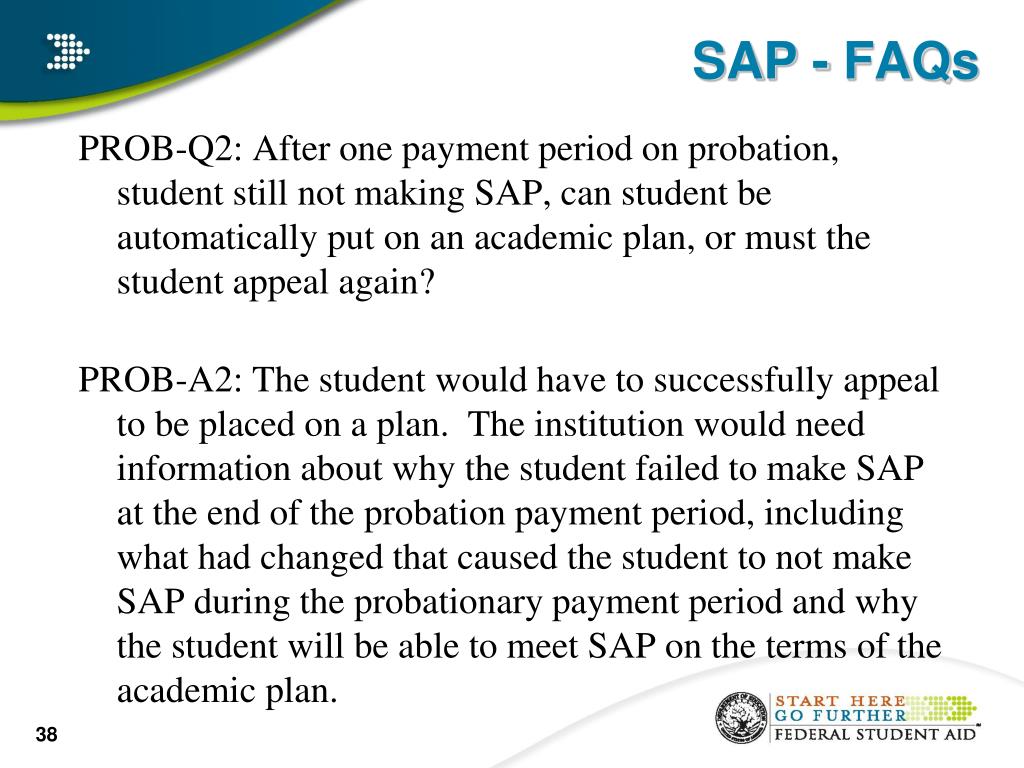 SAP - FAQs

PROB-Q2: After one payment period on probation, student still not making SAP, can student be automatically put on an academic plan, or must the student appeal again?

PROB-A2: The student would have to successfully appeal to be placed on a plan. The institution would need information about why the student failed to make SAP at the end of the probation payment period, including what had changed that caused the student to not make SAP during the probationary payment period and why the student will be able to meet SAP on the terms of the academic plan.

38

START HERE
GO FURTHER
FEDERAL STUDENT AID